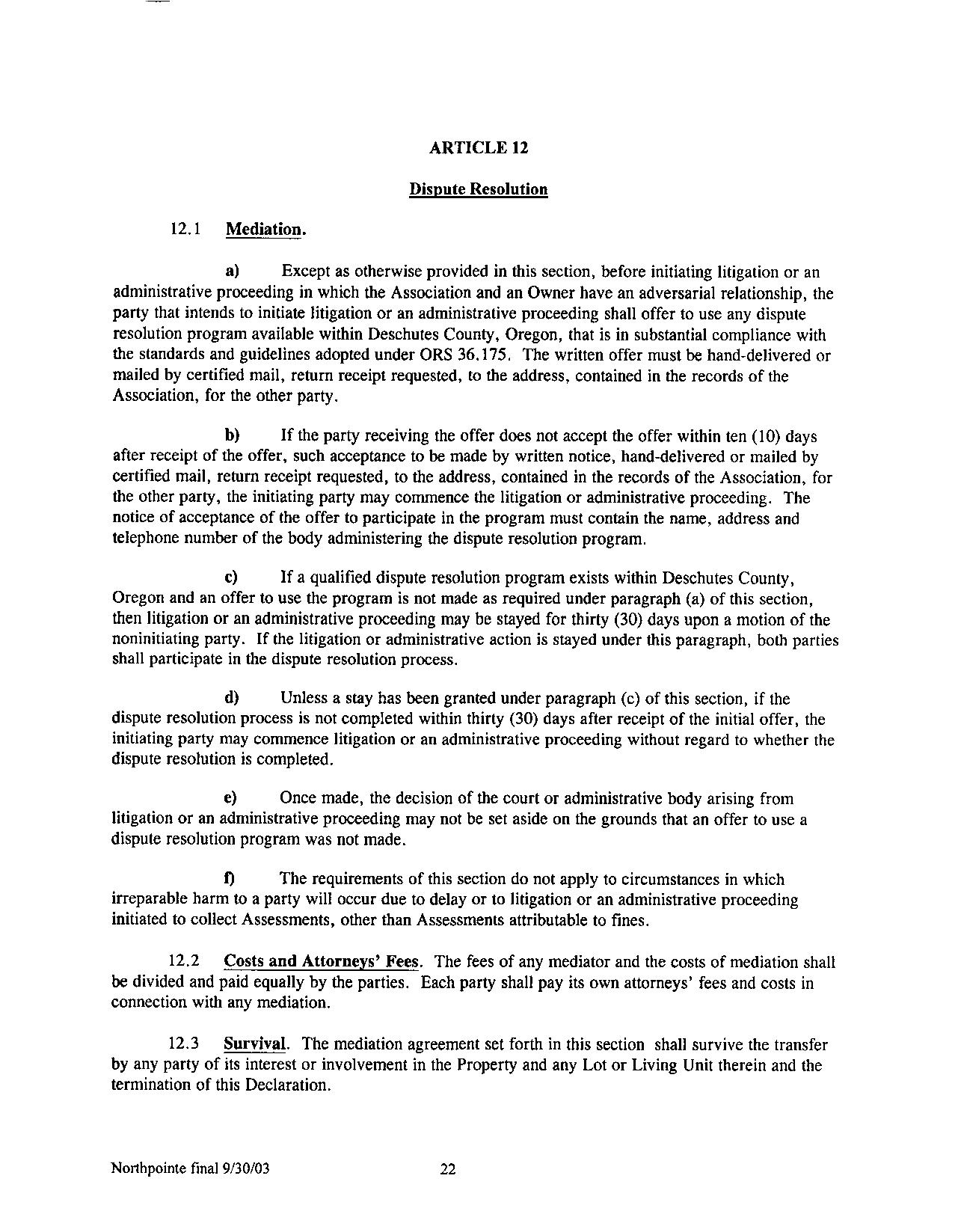 ARTICLE 12

Dispute Resolution

12.1 Mediation.

a) Except as otherwise provided in this section, before initiating litigation or an administrative proceeding in which the Association and an Owner have an adversarial relationship, the party that intends to initiate litigation or an administrative proceeding shall offer to use any dispute resolution program available within Deschutes County, Oregon, that is in substantial compliance with the standards and guidelines adopted under ORS 36.175. The written offer must be hand-delivered or mailed by certified mail, return receipt requested, to the address, contained in the records of the Association, for the other party.

b) If the party receiving the offer does not accept the offer within ten (10) days after receipt of the offer, such acceptance to be made by written notice, hand-delivered or mailed by certified mail, return receipt requested, to the address, contained in the records of the Association, for the other party, the initiating party may commence the litigation or administrative proceeding. The notice of acceptance of the offer to participate in the program must contain the name, address and telephone number of the body administering the dispute resolution program.

c) If a qualified dispute resolution program exists within Deschutes County, Oregon and an offer to use the program is not made as required under paragraph (a) of this section, then litigation or an administrative proceeding may be stayed for thirty (30) days upon a motion of the noninitiating party. If the litigation or administrative action is stayed under this paragraph, both parties shall participate in the dispute resolution process.

d) Unless a stay has been granted under paragraph (c) of this section, if the dispute resolution process is not completed within thirty (30) days after receipt of the initial offer, the initiating party may commence litigation or an administrative proceeding without regard to whether the dispute resolution is completed.

e) Once made, the decision of the court or administrative body arising from litigation or an administrative proceeding may not be set aside on the grounds that an offer to use a dispute resolution program was not made.

f) The requirements of this section do not apply to circumstances in which irreparable harm to a party will occur due to delay or to litigation or an administrative proceeding initiated to collect Assessments, other than Assessments attributable to fines.

12.2 Costs and Attorneys' Fees. The fees of any mediator and the costs of mediation shall be divided and paid equally by the parties. Each party shall pay its own attorneys' fees and costs in connection with any mediation.

12.3 Survival. The mediation agreement set forth in this section shall survive the transfer by any party of its interest or involvement in the Property and any Lot or Living Unit therein and the termination of this Declaration.

Northpointe final 9/30/03 22